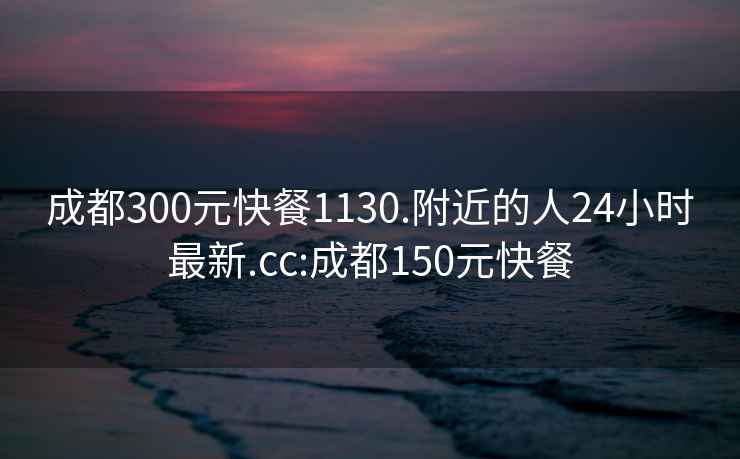 成都300元快餐1130.附近的人24小时最新.cc:成都150元快餐